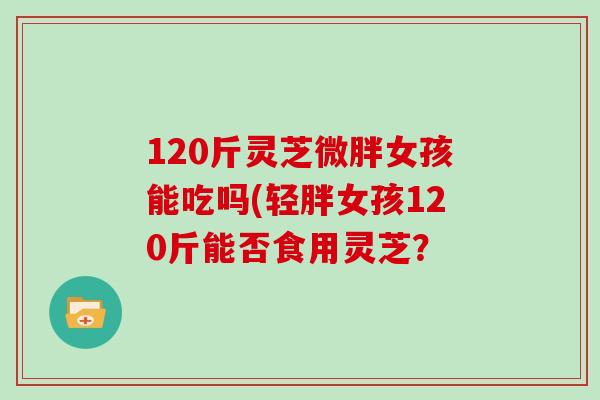 120斤灵芝微胖女孩能吃吗(轻胖女孩120斤能否食用灵芝?